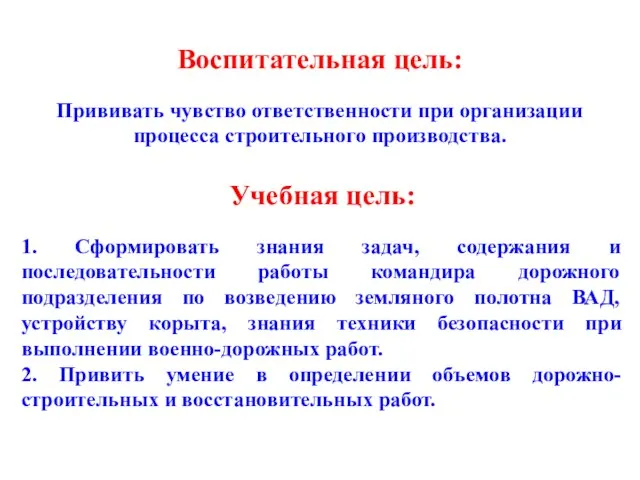 Воспитательная цель:

Прививать чувство ответственности при организации процесса строительного производства.

Учебная цель:

1. Сформировать знания задач, содержания и последовательности работы командира дорожного подразделения по возведению земляного полотна ВАД, устройству корыта, знания техники безопасности при выполнении военно-дорожных работ.

2. Привить умение в определении объемов дорожно-строительных и восстановительных работ.